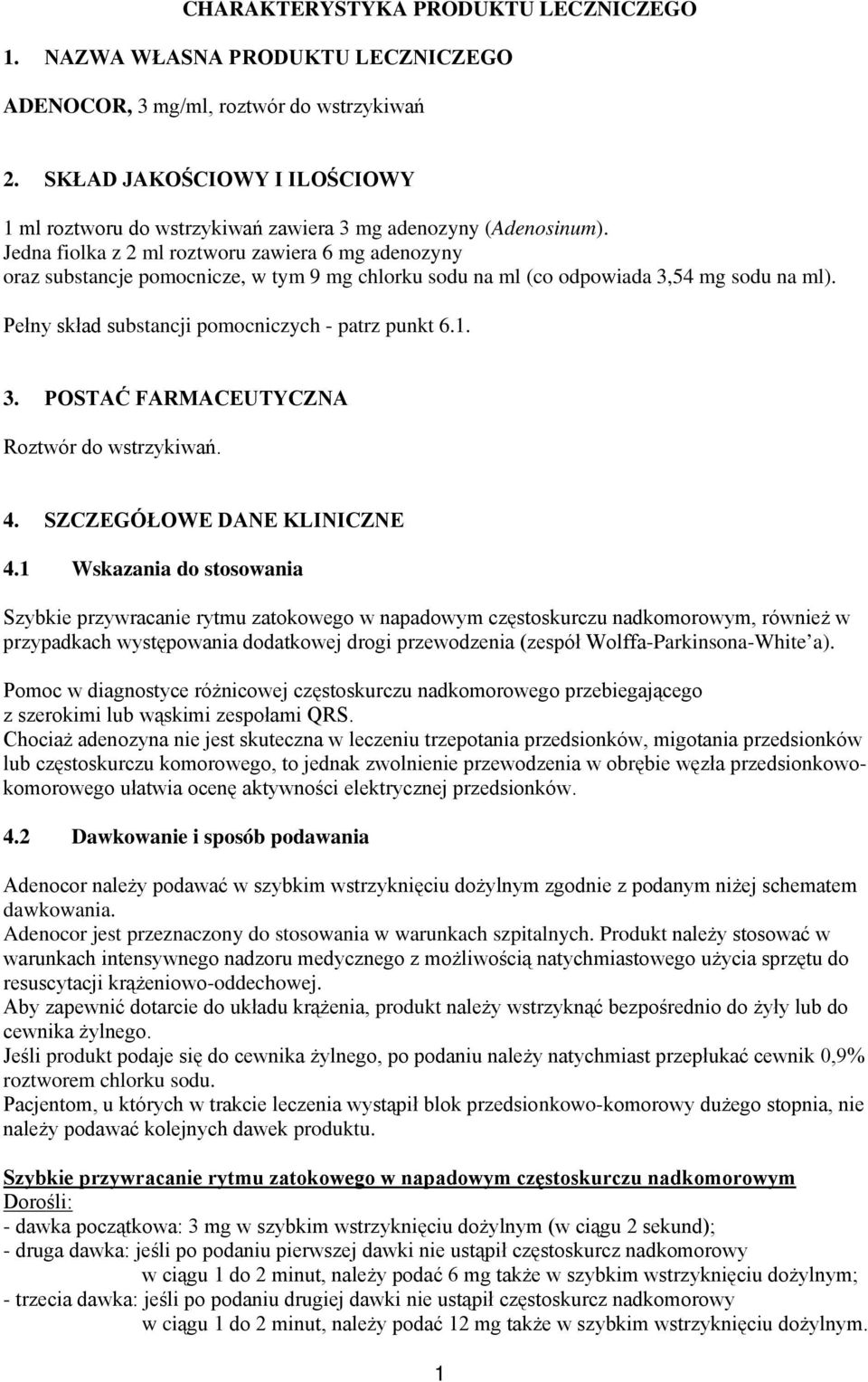 CHARAKTERYSTYKA PRODUKTU LECZNICZEGO

1. NAZWA WŁASNA PRODUKTU LECZNICZEGO

ADENOCOR, 3 mg/ml, roztwór do wstrzykiwań

2. SKŁAD JAKOŚCIOWY I ILOŚCIOWY

1 ml roztworu do wstrzykiwań zawiera 3 mg adenozyny (Adenosinum).
Jedna fiolka z 2 ml roztworu zawiera 6 mg adenozyny
oraz substancje pomocnicze, w tym 9 mg chlorku sodu na ml (co odpowiada 3,54 mg sodu na ml).

Pełny skład substancji pomocniczych - patrz punkt 6.1.

3. POSTAĆ FARMACEUTYCZNA

Roztwór do wstrzykiwań.

4. SZCZEGÓŁOWE DANE KLINICZNE

4.1 Wskazania do stosowania

Szybkie przywracanie rytmu zatokowego w napadowym częstoskurczu nadkomorowym, również w przypadkach występowania dodatkowej drogi przewodzenia (zespół Wolffa-Parkinsona-White'a).

Pomoc w diagnostyce różnicowej częstoskurczu nadkomorowego przebiegającego z szerokimi lub wąskimi zespołami QRS.
Chociaż adenozyna nie jest skuteczna w leczeniu trzepotania przedsionków, migotania przedsionków lub częstoskurczu komorowego, to jednak zwolnienie przewodzenia w obrębie węzła przedsionkowo-komorowego ułatwia ocenę aktywności elektrycznej przedsionków.

4.2 Dawkowanie i sposób podawania

Adenocor należy podawać w szybkim wstrzyknięciu dożylnym zgodnie z podanym niżej schematem dawkowania.
Adenocor jest przeznaczony do stosowania w warunkach szpitalnych. Produkt należy stosować w warunkach intensywnego nadzoru medycznego z możliwością natychmiastowego użycia sprzętu do resuscytacji krążeniowo-oddechowej.
Aby zapewnić dotarcie do układu krążenia, produkt należy wstrzyknąć bezpośrednio do żyły lub do cewnika żylnego.
Jeśli produkt podaje się do cewnika żylnego, po podaniu należy natychmiast przepłukać cewnik 0,9% roztworem chlorku sodu.
Pacjentom, u których w trakcie leczenia wystąpił blok przedsionkowo-komorowy dużego stopnia, nie należy podawać kolejnych dawek produktu.

Szybkie przywracanie rytmu zatokowego w napadowym częstoskurczu nadkomorowym
Dorośli:
- dawka początkowa: 3 mg w szybkim wstrzyknięciu dożylnym (w ciągu 2 sekund);
- druga dawka: jeśli po podaniu pierwszej dawki nie ustąpił częstoskurcz nadkomorowy w ciągu 1 do 2 minut, należy podać 6 mg także w szybkim wstrzyknięciu dożylnym;
- trzecia dawka: jeśli po podaniu drugiej dawki nie ustąpił częstoskurcz nadkomorowy w ciągu 1 do 2 minut, należy podać 12 mg także w szybkim wstrzyknięciu dożylnym.

1